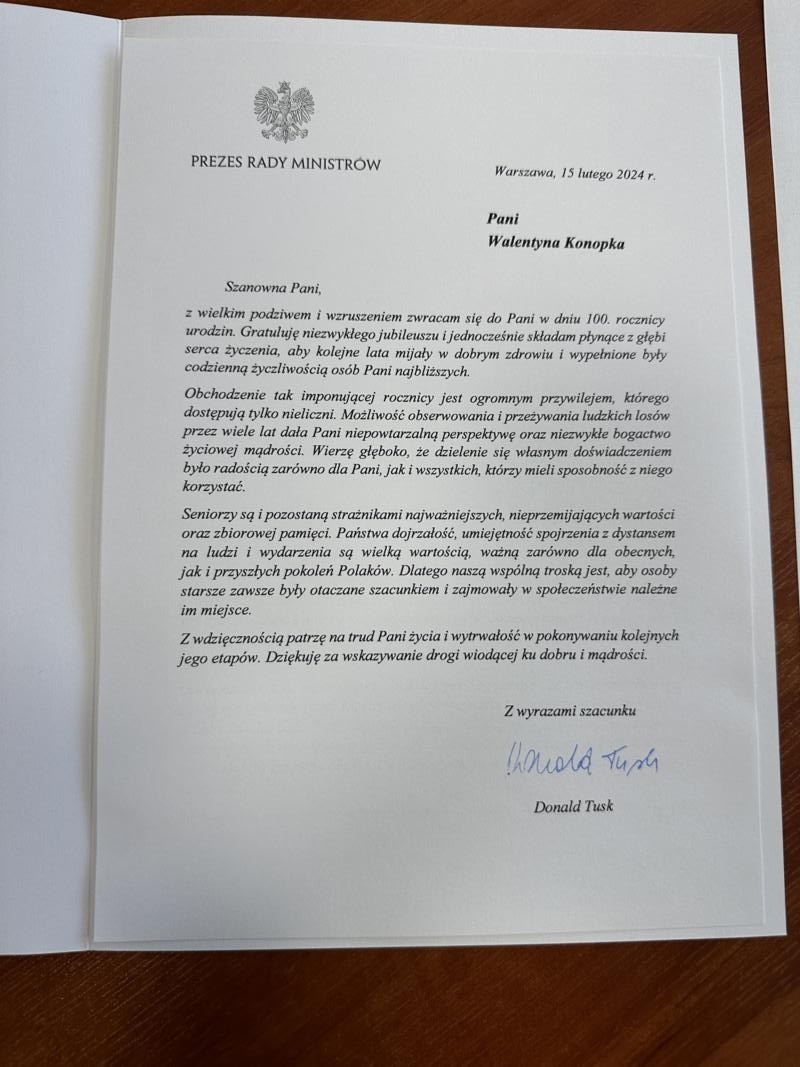 PREZES RADY MINISTRÓW

Warszawa, 15 lutego 2024 r.

Pani
Walentyna Konopka

Szanowna Pani,

z wielkim podziwem i wzruszeniem zwracam się do Pani w dniu 100. rocznicy urodzin. Gratuluję niezwykłego jubileuszu i jednocześnie składam płynące z głębi serca życzenia, aby kolejne lata mijały w dobrym zdrowiu i wypełnione były codzienną życzliwością osób Pani najbliższych.

Obchodzenie tak imponującej rocznicy jest ogromnym przywilejem, którego dostępują tylko nieliczni. Możliwość obserwowania i przeżywania ludzkich losów przez wiele lat dała Pani niepowtarzalną perspektywę oraz niezwykłe bogactwo życiowej mądrości. Wierzę głęboko, że dzielenie się własnym doświadczeniem było radością zarówno dla Pani, jak i wszystkich, którzy mieli sposobność z niego korzystać.

Seniorzy są i pozostaną strażnikami najważniejszych, nieprzemijających wartości oraz zbiorowej pamięci. Państwa dojrzałość, umiejętność spojrzenia z dystansem na ludzi i wydarzenia są wielką wartością, ważną zarówno dla obecnych, jak i przyszłych pokoleń Polaków. Dlatego naszą wspólną troską jest, aby osoby starsze zawsze były otaczane szacunkiem i zajmowały w społeczeństwie należne im miejsce.

Z wdzięcznością patrzę na trud Pani życia i wytrwałość w pokonywaniu kolejnych jego etapów. Dziękuję za wskazywanie drogi wiodącej ku dobru i mądrości.

Z wyrazami szacunku

Donald Tusk

Donald Tusk